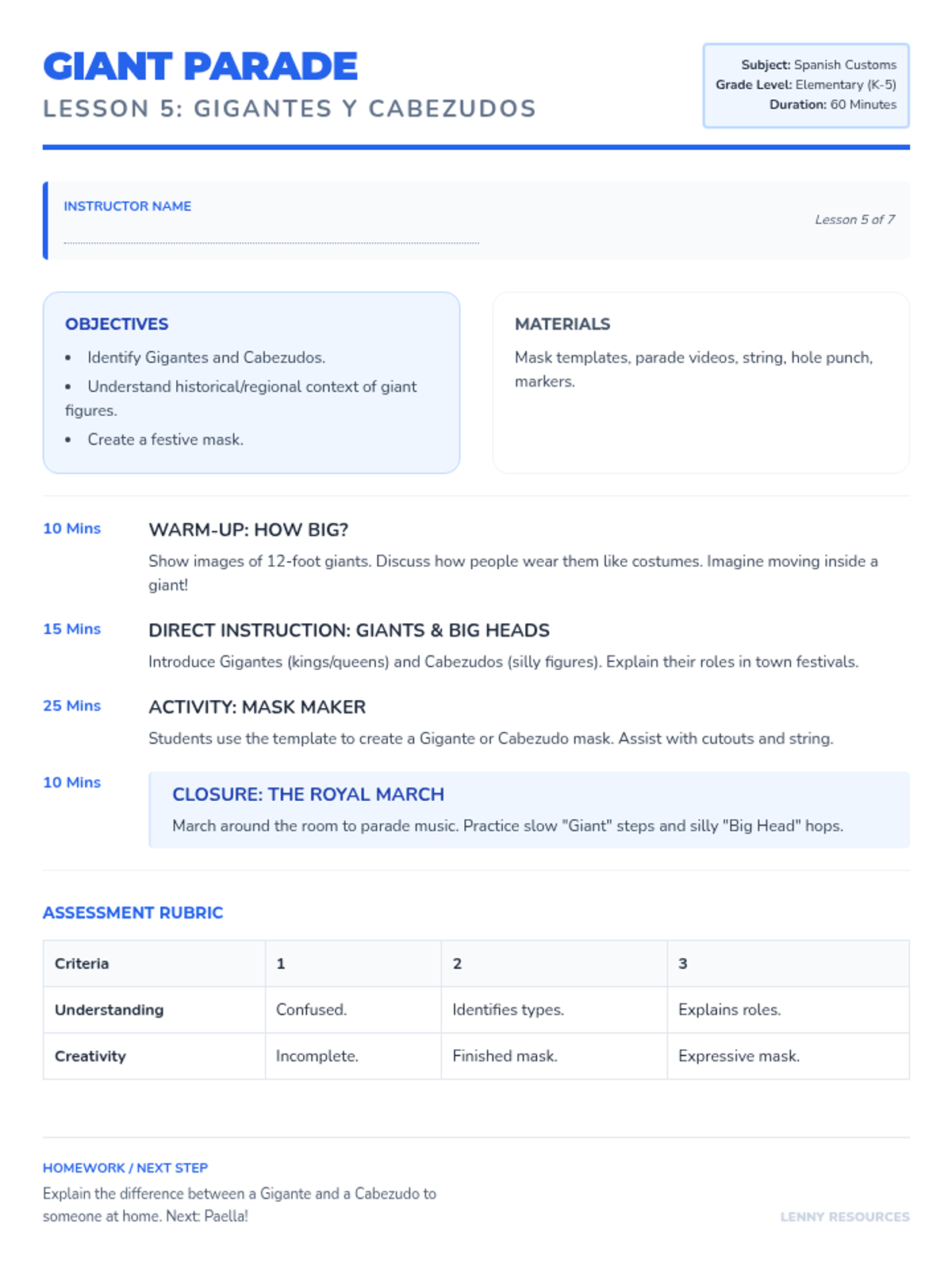 GIANT PARADE
LESSON 5: GIGANTES Y CABEZUDOS

Subject: Spanish Customs
Grade Level: Elementary (K-5)
Duration: 60 Minutes

INSTRUCTOR NAME
____

Lesson 5 of 7

OBJECTIVES
• Identify Gigantes and Cabezudos.
• Understand historical/regional context of giant figures.
• Create a festive mask.

MATERIALS
Mask templates, parade videos, string, hole punch, markers.

10 Mins
WARM-UP: HOW BIG?
Show images of 12-foot giants. Discuss how people wear them like costumes. Imagine moving inside a giant!

15 Mins
DIRECT INSTRUCTION: GIANTS & BIG HEADS
Introduce Gigantes (kings/queens) and Cabezudos (silly figures). Explain their roles in town festivals.

25 Mins
ACTIVITY: MASK MAKER
Students use the template to create a Gigante or Cabezudo mask. Assist with cutouts and string.

10 Mins
CLOSURE: THE ROYAL MARCH
March around the room to parade music. Practice slow "Giant" steps and silly "Big Head" hops.

ASSESSMENT RUBRIC

| Criteria | 1 | 2 | 3 |
|---|---|---|---|
| Understanding | Confused. | Identifies types. | Explains roles. |
| Creativity | Incomplete. | Finished mask. | Expressive mask. |

HOMEWORK / NEXT STEP
Explain the difference between a Gigante and a Cabezudo to someone at home. Next: Paella!

LENNY RESOURCES